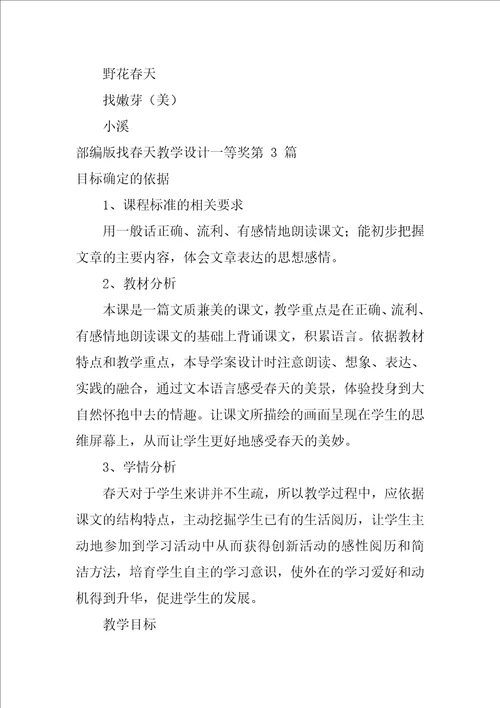 野花春天

找嫩芽（美）

小溪

部编版找春天教学设计一等奖第 3 篇

目标确定的依据

1、课程标准的相关要求

用一般话正确、流利、有感情地朗读课文；能初步把握文章的主要内容，体会文章表达的思想感情。

2、教材分析

本课是一篇文质兼美的课文，教学重点是在正确、流利、有感情地朗读课文的基础上背诵课文，积累语言。依据教材特点和教学重点，本导学案设计时注意朗读、想象、表达、实践的融合，通过文本语言感受春天的美景，体验投身到大自然怀抱中去的情趣。让课文所描绘的画面呈现在学生的思维屏幕上，从而让学生更好地感受春天的美妙。

3、学情分析

春天对于学生来讲并不生疏，所以教学过程中，应依据课文的结构特点，主动挖掘学生已有的生活阅历，让学生主动地参加到学习活动中从而获得创新活动的感性阅历和简洁方法，培育学生自主的学习意识，使外在的学习爱好和动机得到升华，促进学生的发展。

教学目标